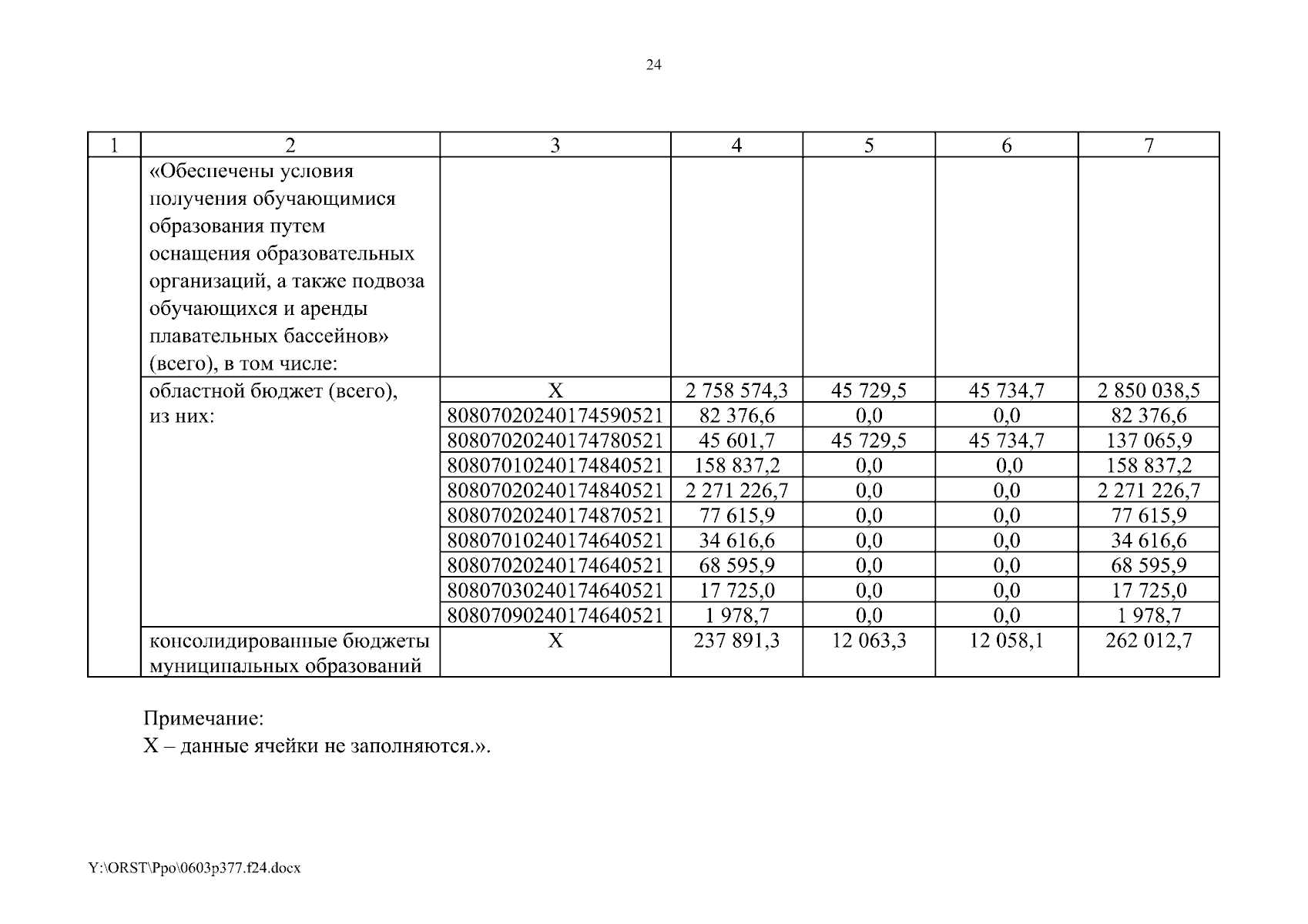 24

| 1 | 2 | 3 | 4 | 5 | 6 | 7 |
|---|---|---|---|---|---|---|
| | «Обеспечены условия получения обучающимися образования путем оснащения образовательных организаций, а также подвоза обучающихся и аренды плавательных бассейнов» (всего), в том числе: | | | | | |
| | областной бюджет (всего), из них: | Х | 2 758 574,3 | 45 729,5 | 45 734,7 | 2 850 038,5 |
| | | 80807020240174590521 | 82 376,6 | 0,0 | 0,0 | 82 376,6 |
| | | 80807020240174780521 | 45 601,7 | 45 729,5 | 45 734,7 | 137 065,9 |
| | | 80807010240174840521 | 158 837,2 | 0,0 | 0,0 | 158 837,2 |
| | | 80807020240174840521 | 2 271 226,7 | 0,0 | 0,0 | 2 271 226,7 |
| | | 80807020240174870521 | 77 615,9 | 0,0 | 0,0 | 77 615,9 |
| | | 80807010240174640521 | 34 616,6 | 0,0 | 0,0 | 34 616,6 |
| | | 80807020240174640521 | 68 595,9 | 0,0 | 0,0 | 68 595,9 |
| | | 80807030240174640521 | 17 725,0 | 0,0 | 0,0 | 17 725,0 |
| | | 80807090240174640521 | 1 978,7 | 0,0 | 0,0 | 1 978,7 |
| | консолидированные бюджеты муниципальных образований | Х | 237 891,3 | 12 063,3 | 12 058,1 | 262 012,7 |

Примечание:
Х – данные ячейки не заполняются.».

Y:\ORST\Ppo\0603p377.f24.docx